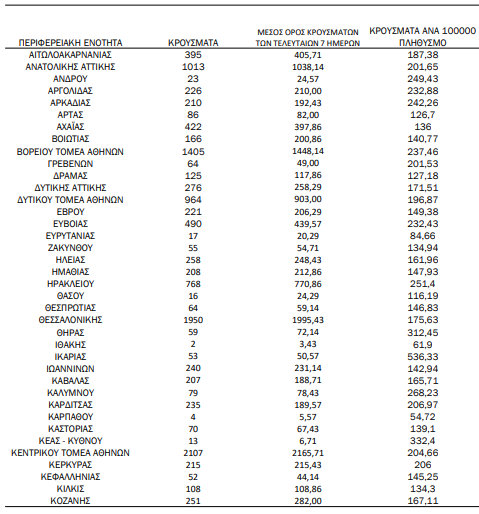 | ΠΕΡΙΦΕΡΕΙΑΚΗ ΕΝΟΤΗΤΑ | ΚΡΟΥΣΜΑΤΑ | ΜΕΣΟΣ ΟΡΟΣ ΚΡΟΥΣΜΑΤΩΝ ΤΩΝ ΤΕΛΕΥΤΑΙΩΝ 7 ΗΜΕΡΩΝ | ΚΡΟΥΣΜΑΤΑ ΑΝΑ 100000 ΠΛΗΘΥΣΜΟ |
|---|---|---|---|
| ΑΙΤΩΛΟΑΚΑΡΝΑΝΙΑΣ | 395 | 405,71 | 187,38 |
| ΑΝΑΤΟΛΙΚΗΣ ΑΤΤΙΚΗΣ | 1013 | 1038,14 | 201,65 |
| ΑΝΔΡΟΥ | 23 | 24,57 | 249,43 |
| ΑΡΓΟΛΙΔΑΣ | 226 | 210,00 | 232,88 |
| ΑΡΚΑΔΙΑΣ | 210 | 192,43 | 242,26 |
| ΑΡΤΑΣ | 86 | 82,00 | 126,7 |
| ΑΧΑΪΑΣ | 422 | 397,86 | 136 |
| ΒΟΙΩΤΙΑΣ | 166 | 200,86 | 140,77 |
| ΒΟΡΕΙΟΥ ΤΟΜΕΑ ΑΘΗΝΩΝ | 1405 | 1448,14 | 237,46 |
| ΓΡΕΒΕΝΩΝ | 64 | 49,00 | 201,53 |
| ΔΡΑΜΑΣ | 125 | 117,86 | 127,18 |
| ΔΥΤΙΚΗΣ ΑΤΤΙΚΗΣ | 276 | 258,29 | 171,51 |
| ΔΥΤΙΚΟΥ ΤΟΜΕΑ ΑΘΗΝΩΝ | 964 | 903,00 | 196,87 |
| ΕΒΡΟΥ | 221 | 206,29 | 149,38 |
| ΕΥΒΟΙΑΣ | 490 | 439,57 | 232,43 |
| ΕΥΡΥΤΑΝΙΑΣ | 17 | 20,29 | 84,66 |
| ΖΑΚΥΝΘΟΥ | 55 | 54,71 | 134,94 |
| ΗΛΕΙΑΣ | 258 | 248,43 | 161,96 |
| ΗΜΑΘΙΑΣ | 208 | 212,86 | 147,93 |
| ΗΡΑΚΛΕΙΟΥ | 768 | 770,86 | 251,4 |
| ΘΑΣΟΥ | 16 | 24,29 | 116,19 |
| ΘΕΣΠΡΩΤΙΑΣ | 64 | 59,14 | 146,83 |
| ΘΕΣΣΑΛΟΝΙΚΗΣ | 1950 | 1995,43 | 175,63 |
| ΘΗΡΑΣ | 59 | 72,14 | 312,45 |
| ΙΘΑΚΗΣ | 2 | 3,43 | 61,9 |
| ΙΚΑΡΙΑΣ | 53 | 50,57 | 536,33 |
| ΙΩΑΝΝΙΝΩΝ | 240 | 231,14 | 142,94 |
| ΚΑΒΑΛΑΣ | 207 | 188,71 | 165,71 |
| ΚΑΛΥΜΝΟΥ | 79 | 78,43 | 268,23 |
| ΚΑΡΔΙΤΣΑΣ | 235 | 189,57 | 206,97 |
| ΚΑΡΠΑΘΟΥ | 4 | 5,57 | 54,72 |
| ΚΑΣΤΟΡΙΑΣ | 70 | 67,43 | 139,1 |
| ΚΕΑΣ - ΚΥΘΝΟΥ | 13 | 6,71 | 332,4 |
| ΚΕΝΤΡΙΚΟΥ ΤΟΜΕΑ ΑΘΗΝΩΝ | 2107 | 2165,71 | 204,66 |
| ΚΕΡΚΥΡΑΣ | 215 | 215,43 | 206 |
| ΚΕΦΑΛΛΗΝΙΑΣ | 52 | 44,14 | 145,25 |
| ΚΙΛΚΙΣ | 108 | 108,86 | 134,3 |
| ΚΟΖΑΝΗΣ | 251 | 282,00 | 167,11 |